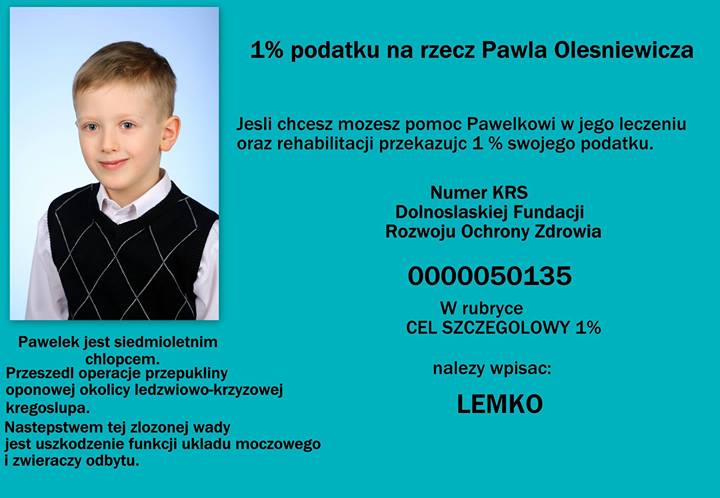 1% podatku na rzecz Pawla Olesniewicza

Jesli chcesz mozesz pomoc Pawelkowi w jego leczeniu oraz rehabilitacji przekazujc 1 % swojego podatku.

Numer KRS
Dolnoslaskiej Fundacji
Rozwoju Ochrony Zdrowia

0000050135

W rubryce
CEL SZCZEGOLOWY 1%

nalezy wpisac:

LEMKO

Pawelek jest siedmioletnim chlopcem.
Przeszedl operacje przepukliny oponowej okolicy ledzwiowo-krzyzowej kregoslupa.
Nastepstwem tej zlozonej wady jest uszkodzenie funkcji ukladu moczowego i zwieraczy odbytu.